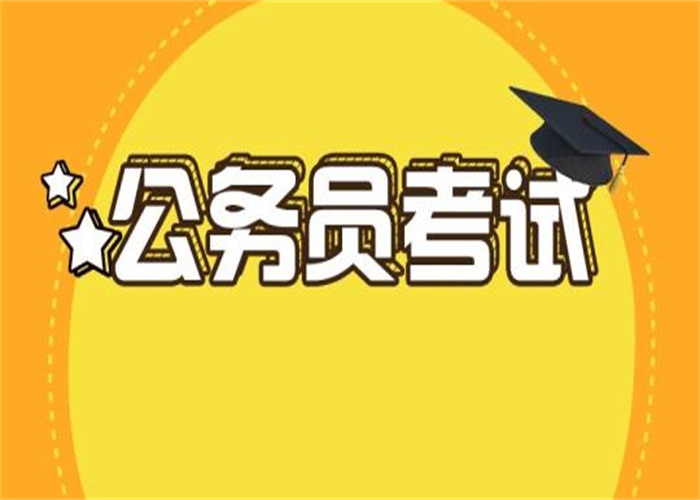 公务员考试